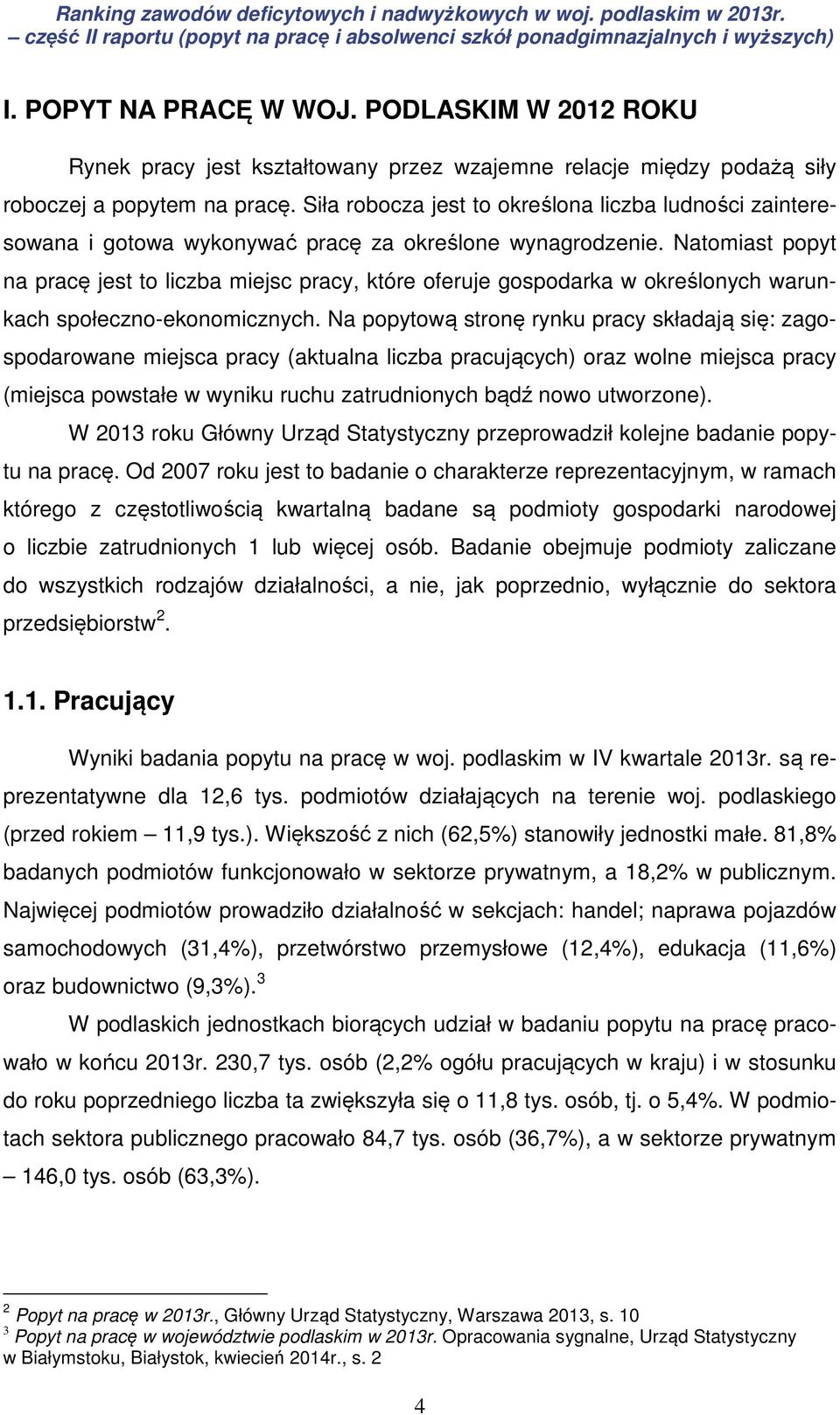 Ranking zawodów deficytowych i nadwyżkowych w woj. podlaskim w 2013r. – część II raportu (popyt na pracę i absolwenci szkół ponadgimnazjalnych i wyższych)

I. POPYT NA PRACĘ W WOJ. PODLASKIM W 2012 ROKU

Rynek pracy jest kształtowany przez wzajemne relacje między podażą siły roboczej a popytem na pracę. Siła robocza jest to określona liczba ludności zainteresowana i gotowa wykonywać pracę za określone wynagrodzenie. Natomiast popyt na pracę jest to liczba miejsc pracy, które oferuje gospodarka w określonych warunkach społeczno-ekonomicznych. Na popytową stronę rynku pracy składają się: zagospodarowane miejsca pracy (aktualna liczba pracujących) oraz wolne miejsca pracy (miejsca powstałe w wyniku ruchu zatrudnionych bądź nowo utworzone).

W 2013 roku Główny Urząd Statystyczny przeprowadził kolejne badanie popytu na pracę. Od 2007 roku jest to badanie o charakterze reprezentacyjnym, w ramach którego z częstotliwością kwartalną badane są podmioty gospodarki narodowej o liczbie zatrudnionych 1 lub więcej osób. Badanie obejmuje podmioty zaliczane do wszystkich rodzajów działalności, a nie, jak poprzednio, wyłącznie do sektora przedsiębiorstw$^2$.

1.1. Pracujący

Wyniki badania popytu na pracę w woj. podlaskim w IV kwartale 2013r. są reprezentatywne dla 12,6 tys. podmiotów działających na terenie woj. podlaskiego (przed rokiem – 11,9 tys.). Większość z nich (62,5%) stanowiły jednostki małe. 81,8% badanych podmiotów funkcjonowało w sektorze prywatnym, a 18,2% w publicznym. Najwięcej podmiotów prowadziło działalność w sekcjach: handel; naprawa pojazdów samochodowych (31,4%), przetwórstwo przemysłowe (12,4%), edukacja (11,6%) oraz budownictwo (9,3%).$^3$

W podlaskich jednostkach biorących udział w badaniu popytu na pracę pracowało w końcu 2013r. 230,7 tys. osób (2,2% ogółu pracujących w kraju) i w stosunku do roku poprzedniego liczba ta zwiększyła się o 11,8 tys. osób, tj. o 5,4%. W podmiotach sektora publicznego pracowało 84,7 tys. osób (36,7%), a w sektorze prywatnym – 146,0 tys. osób (63,3%).

$^2$ Popyt na pracę w 2013r., Główny Urząd Statystyczny, Warszawa 2013, s. 10
$^3$ Popyt na pracę w województwie podlaskim w 2013r. Opracowania sygnalne, Urząd Statystyczny w Białymstoku, Białystok, kwiecień 2014r., s. 2

4